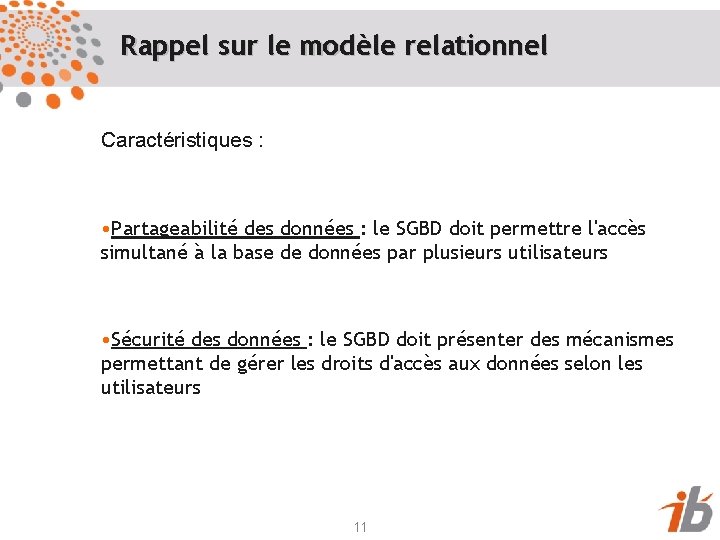 Rappel sur le modèle relationnel

Caractéristiques :

•Partageabilité des données : le SGBD doit permettre l'accès simultané à la base de données par plusieurs utilisateurs

•Sécurité des données : le SGBD doit présenter des mécanismes permettant de gérer les droits d'accès aux données selon les utilisateurs

11

ib